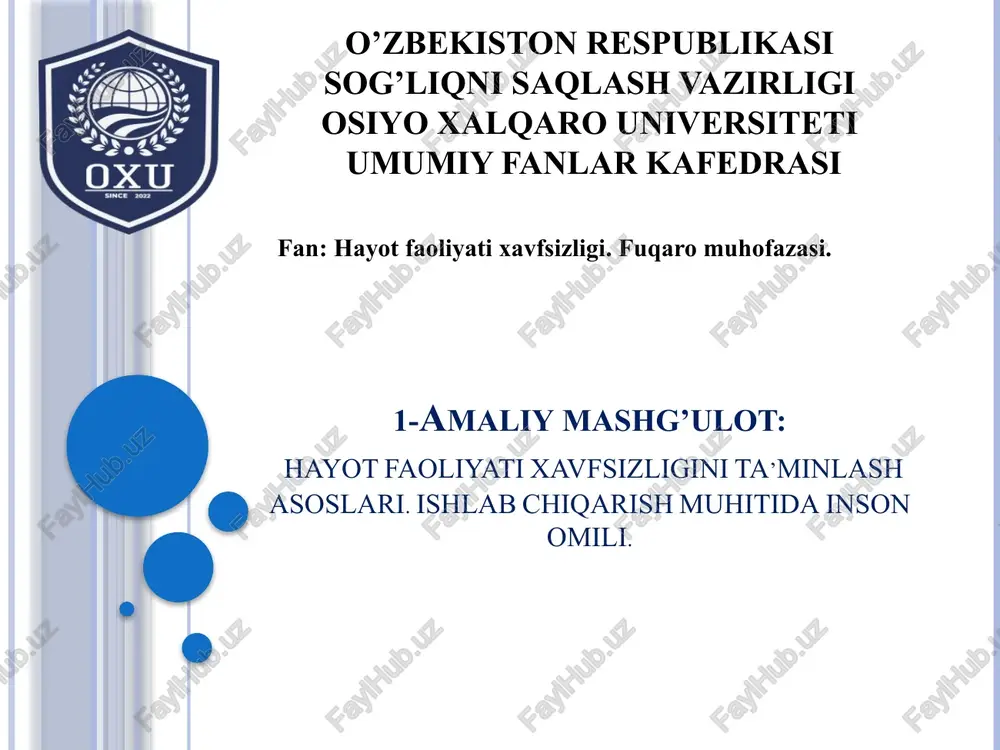 OXU
SINCE 2022

O’ZBEKISTON RESPUBLIKASI
SOG’LIQNI SAQLASH VAZIRLIGI
OSIYO XALQARO UNIVERSITETI
UMUMIY FANLAR KAFEDRASI

Fan: Hayot faoliyati xavfsizligi. Fuqaro muhofazasi.

1-AMALIY MASHG’ULOT:

HAYOT FAOLIYATI XAVFSIZLIGINI TA’MINLASH ASOSLARI. ISHLAB CHIQARISH MUHITIDA INSON OMILI.

FaylHub.uz